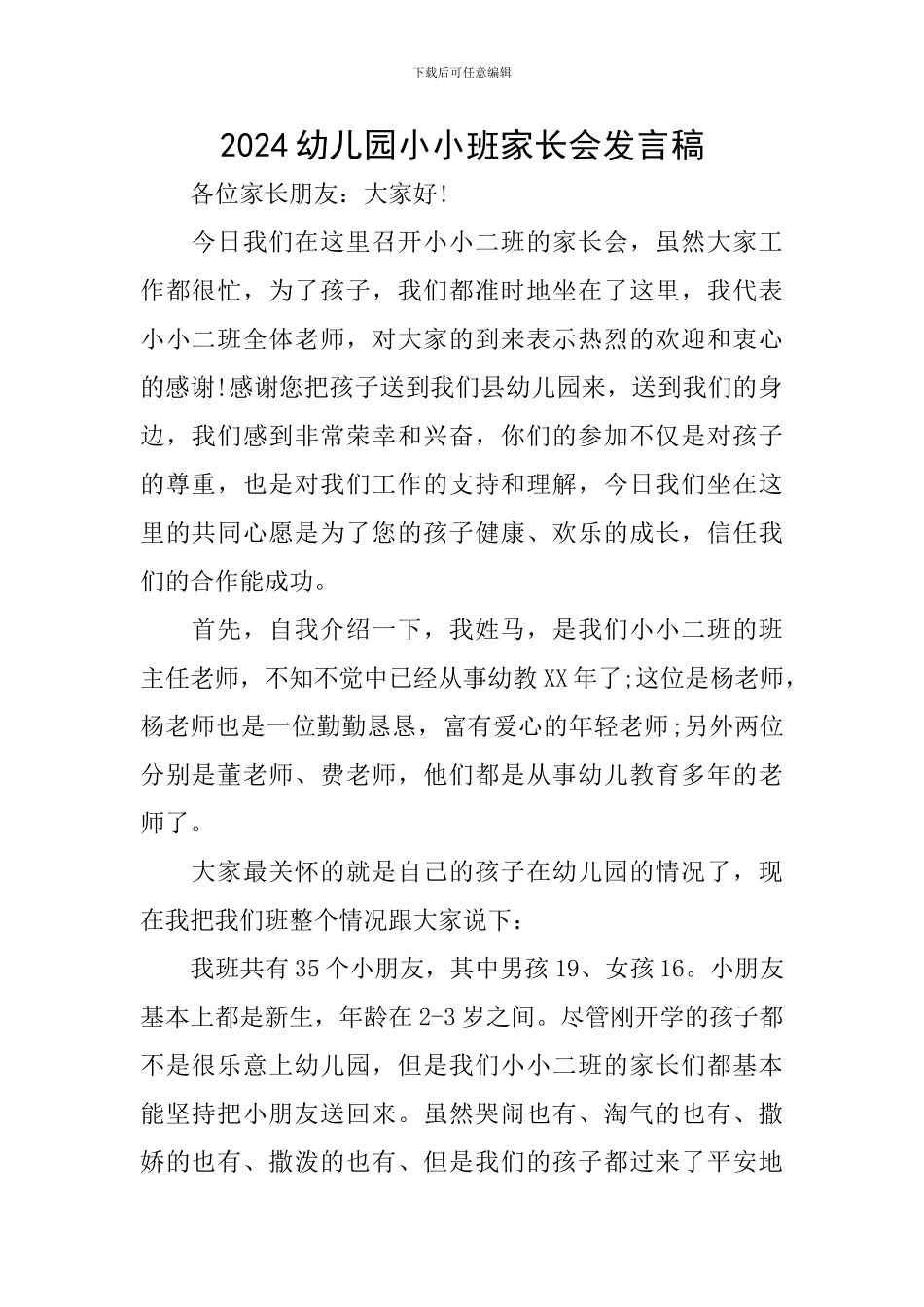 下载后可任意编辑

2024幼儿园小小班家长会发言稿

各位家长朋友：大家好!

今日我们在这里召开小小二班的家长会，虽然大家工作都很忙，为了孩子，我们都准时地坐在了这里，我代表小小二班全体老师，对大家的到来表示热烈的欢迎和衷心的感谢!感谢您把孩子送到我们县幼儿园来，送到我们的身边，我们感到非常荣幸和兴奋，你们的参加不仅是对孩子的尊重，也是对我们工作的支持和理解，今日我们坐在这里的共同心愿是为了您的孩子健康、欢乐的成长，信任我们的合作能成功。

首先，自我介绍一下，我姓马，是我们小小二班的班主任老师，不知不觉中已经从事幼教XX年了;这位是杨老师，杨老师也是一位勤勤恳恳，富有爱心的年轻老师;另外两位分别是董老师、费老师，他们都是从事幼儿教育多年的老师了。

大家最关怀的就是自己的孩子在幼儿园的情况了，现在我把我们班整个情况跟大家说下：

我班共有35个小朋友，其中男孩19、女孩16。小朋友基本上都是新生，年龄在2-3岁之间。尽管刚开学的孩子都不是很乐意上幼儿园，但是我们小小二班的家长们都基本能坚持把小朋友送回来。虽然哭闹也有、淘气的也有、撒娇的也有、撒泼的也有、但是我们的孩子都过来了平安地